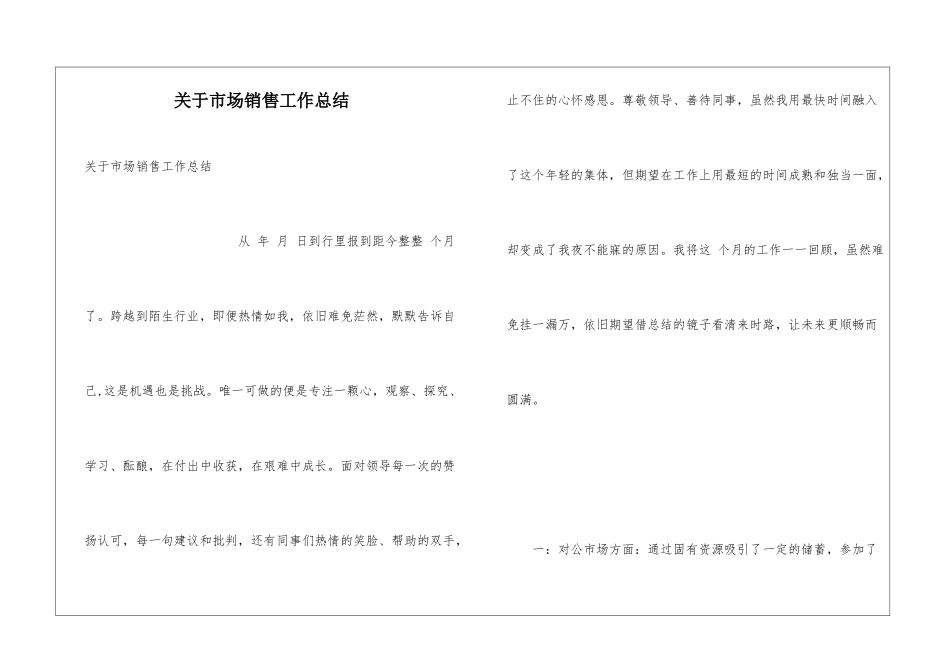 关于市场销售工作总结

关于市场销售工作总结

从 年 月 日到行里报到距今整整 个月了。跨越到陌生行业，即便热情如我，依旧难免茫然，默默告诉自己,这是机遇也是挑战。唯一可做的便是专注一颗心，观察、探究、学习、酝酿，在付出中收获，在艰难中成长。面对领导每一次的赞扬认可，每一句建议和批判，还有同事们热情的笑脸、帮助的双手，止不住的心怀感恩。尊敬领导、善待同事，虽然我用最快时间融入了这个年轻的集体，但期望在工作上用最短的时间成熟和独当一面，却变成了我夜不能寐的原因。我将这 个月的工作一一回顾，虽然难免挂一漏万，依旧期望借总结的镜子看清来时路，让未来更顺畅而圆满。

一：对公市场方面：通过固有资源吸引了一定的储蓄，参加了